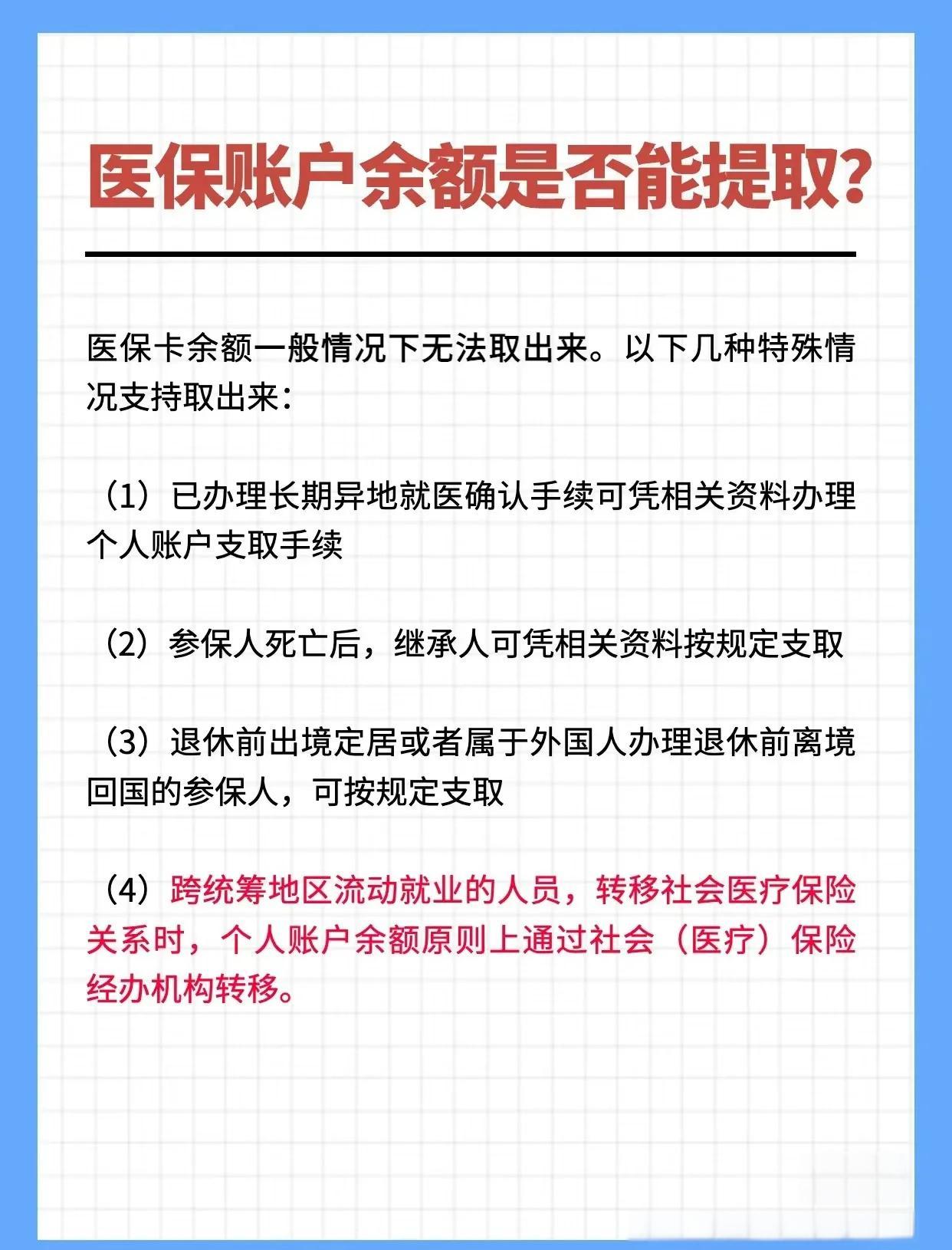 医保账户余额是否能提取?

医保卡余额一般情况下无法取出来。以下几种特殊情况支持取出来:

（1）已办理长期异地就医确认手续可凭相关资料办理个人账户支取手续

（2）参保人死亡后，继承人可凭相关资料按规定支取

（3）退休前出境定居或者属于外国人办理退休前离境回国的参保人，可按规定支取

（4）跨统筹地区流动就业的人员，转移社会医疗保险关系时，个人账户余额原则上通过社会（医疗）保险经办机构转移。